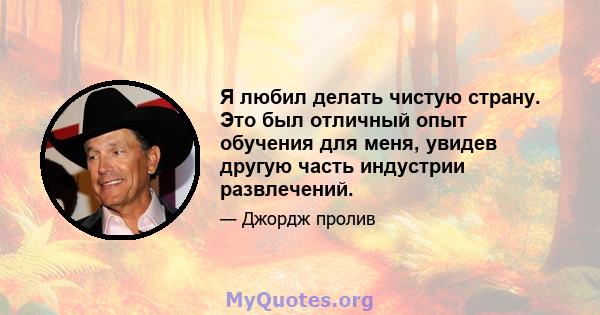 Я любил делать чистую страну. Это был отличный опыт обучения для меня, увидев другую часть индустрии развлечений.

— Джордж пролив

MyQuotes.org